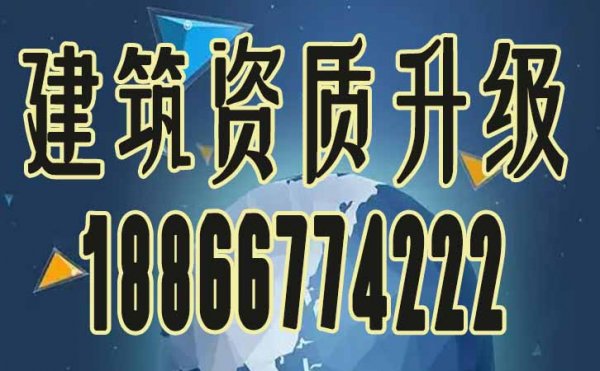 建筑资质升级
18866774222